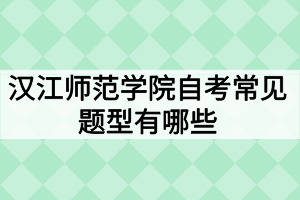 汉江师范学院自考常见题型有哪些